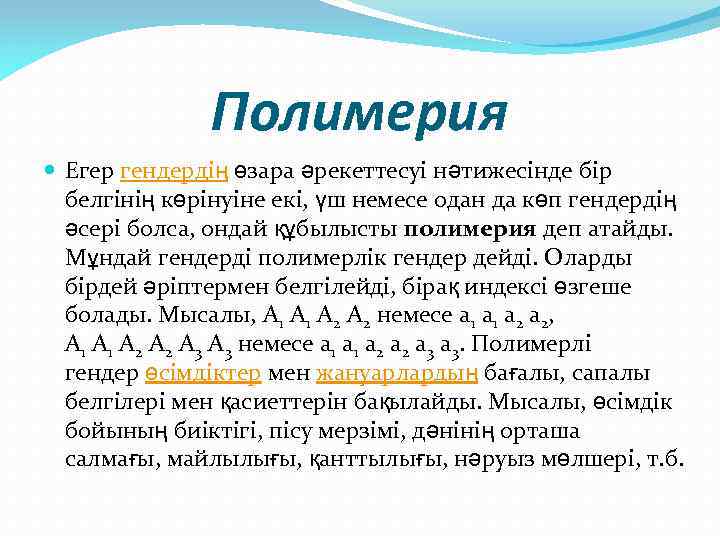 Полимерия

Егер гендердің өзара әрекеттесуі нәтижесінде бір белгінің көрінуіне екі, үш немесе одан да көп гендердің әсері болса, ондай құбылысты **полимерия** деп атайды. Мұндай гендерді полимерлік гендер дейді. Оларды бірдей әріптермен белгілейді, бірақ индексі өзгеше болады. Мысалы, $A_1 A_1 A_2 A_2$ немесе $a_1 a_1 a_2 a_2$, $A_1 A_1 A_2 A_2 A_3 A_3$ немесе $a_1 a_1 a_2 a_2 a_3 a_3$. Полимерлі гендер өсімдіктер мен жануарлардың бағалы, сапалы белгілері мен қасиеттерін бақылайды. Мысалы, өсімдік бойының биіктігі, пісу мерзімі, дәнінің орташа салмағы, майлылығы, қанттылығы, нәруыз мөлшері, т.б.